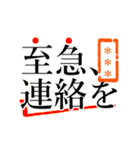 至急、
連絡を
＊＊＊